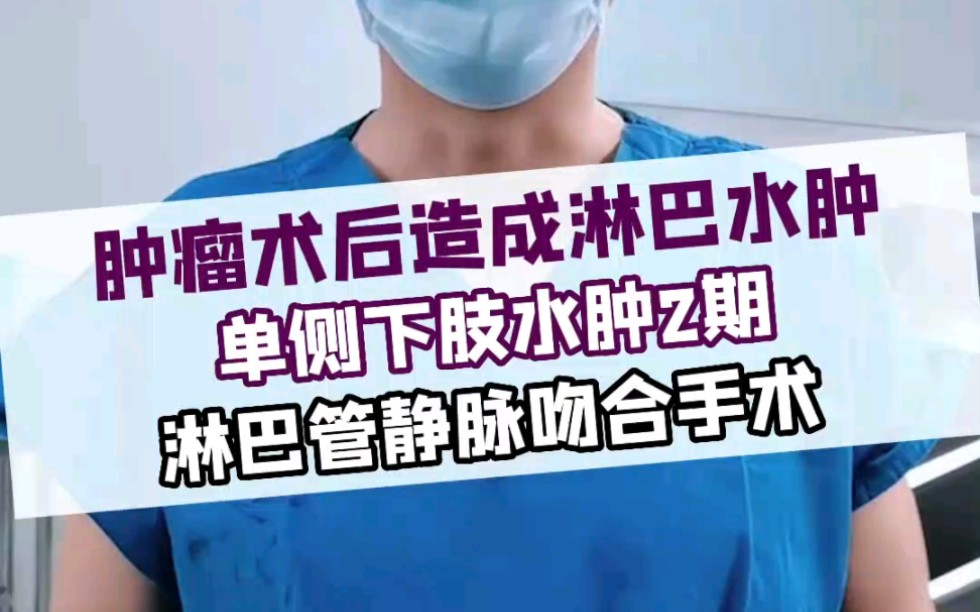 肿瘤术后造成淋巴水肿
单侧下肢水肿2期
淋巴管静脉吻合手术